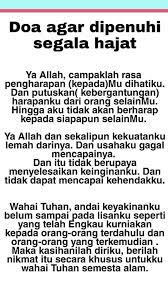 Doa agar dipenuhi segala hajat

Ya Allah, campaklah rasa pengharapan (kepada)Mu dihatiku. Dan putuskan( kebergantungan) harapanku dari orang selainMu. Hingga aku tidak akan berharap kepada siapapun selainMu.

Ya Allah dan sekalipun kekuatanku lemah darinya. Dan usahaku gagal mencapainya.
Dan itu tidak berupaya menyelesaikan keinginanku. Dan tidak dapat mencapai kehendakku.

Wahai Tuhan, andai keyakinanku belum sampai pada lisanku seperti yang telah Engkau kurniakan kepada orang-orang terdahulu dan orang-orang yang terkemudian . Maka kasihanilah diriku, berilah nikmat itu secara khusus untukku wahai Tuhan semesta alam.